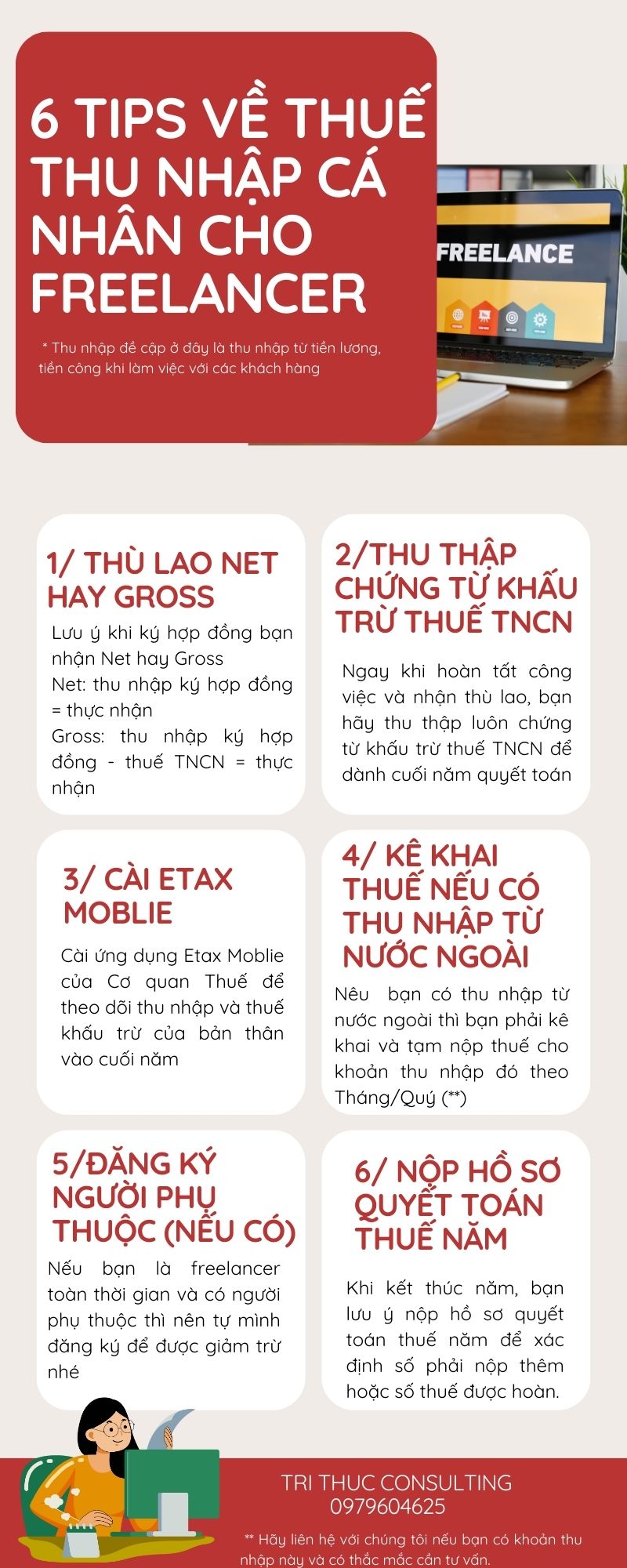 6 TIPS VỀ THUẾ THU NHẬP CÁ NHÂN CHO FREELANCER

* Thu nhập đề cập ở đây là thu nhập từ tiền lương, tiền công khi làm việc với các khách hàng

FREELANCE

1/ THÙ LAO NET HAY GROSS

Lưu ý khi ký hợp đồng bạn nhận Net hay Gross

Net: thu nhập ký hợp đồng = thực nhận

Gross: thu nhập ký hợp đồng - thuế TNCN = thực nhận

2/THU THẬP CHỨNG TỪ KHẤU TRỪ THUẾ TNCN

Ngay khi hoàn tất công việc và nhận thù lao, bạn hãy thu thập luôn chứng từ khấu trừ thuế TNCN để dành cuối năm quyết toán

3/ CÀI ETAX MOBLIE

Cài ứng dụng Etax Moblie của Cơ quan Thuế để theo dõi thu nhập và thuế khấu trừ của bản thân vào cuối năm

4/ KÊ KHAI THUẾ NẾU CÓ THU NHẬP TỪ NƯỚC NGOÀI

Nêu bạn có thu nhập từ nước ngoài thì bạn phải kê khai và tạm nộp thuế cho khoản thu nhập đó theo Tháng/Quý (**)

5/ĐĂNG KÝ NGƯỜI PHỤ THUỘC (NẾU CÓ)

Nếu bạn là freelancer toàn thời gian và có người phụ thuộc thì nên tự mình đăng ký để được giảm trừ nhé

6/ NỘP HỒ SƠ QUYẾT TOÁN THUẾ NĂM

Khi kết thúc năm, bạn lưu ý nộp hồ sơ quyết toán thuế năm để xác định số phải nộp thêm hoặc số thuế được hoàn.

TRI THUC CONSULTING
0979604625

** Hãy liên hệ với chúng tôi nếu bạn có khoản thu nhập này và có thắc mắc cần tư vấn.